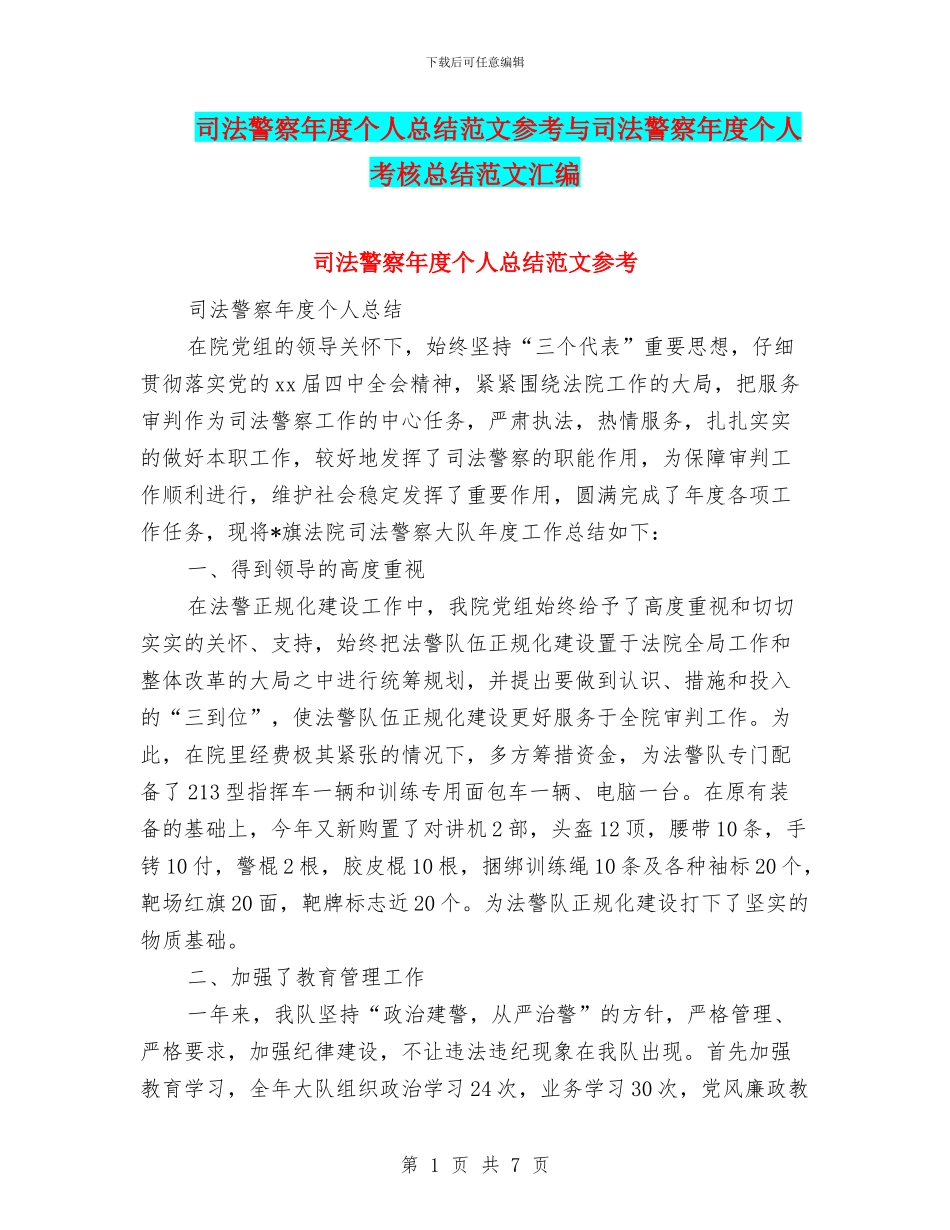 下载后可任意编辑

司法警察年度个人总结范文参考与司法警察年度个人考核总结范文汇编

司法警察年度个人总结范文参考

司法警察年度个人总结

在院党组的领导关怀下，始终坚持“三个代表”重要思想，仔细贯彻落实党的xx届四中全会精神，紧紧围绕法院工作的大局，把服务审判作为司法警察工作的中心任务，严肃执法，热情服务，扎扎实实的做好本职工作，较好地发挥了司法警察的职能作用，为保障审判工作顺利进行，维护社会稳定发挥了重要作用，圆满完成了年度各项工作任务，现将*旗法院司法警察大队年度工作总结如下：

一、得到领导的高度重视

在法警正规化建设工作中，我院党组始终给予了高度重视和切切实实的关怀、支持，始终把法警队伍正规化建设置于法院全局工作和整体改革的大局之中进行统筹规划，并提出要做到认识、措施和投入的“三到位”，使法警队伍正规化建设更好服务于全院审判工作。为此，在院里经费极其紧张的情况下，多方筹措资金，为法警队专门配备了213型指挥车一辆和训练专用面包车一辆、电脑一台。在原有装备的基础上，今年又新购置了对讲机2部，头盔12顶，腰带10条，手铐10付，警棍2根，胶皮棍10根，捆绑训练绳10条及各种袖标20个，靶场红旗20面，靶牌标志近20个。为法警队正规化建设打下了坚实的物质基础。

二、加强了教育管理工作

一年来，我队坚持“政治建警，从严治警”的方针，严格管理、严格要求，加强纪律建设，不让违法违纪现象在我队出现。首先加强教育学习，全年大队组织政治学习24次，业务学习30次，党风廉政教

第 1 页 共 7 页